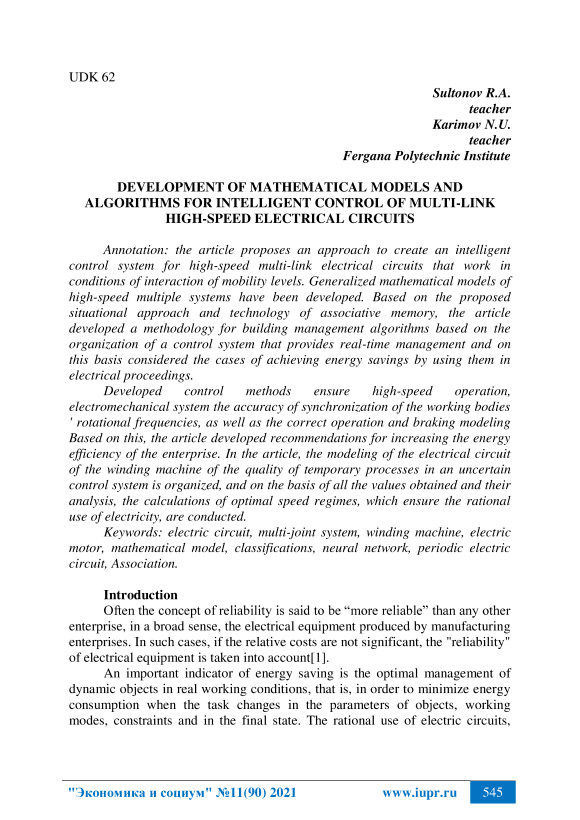 UDK 62

Sultonov R.A.
teacher
Karimov N.U.
teacher
Fergana Polytechnic Institute

DEVELOPMENT OF MATHEMATICAL MODELS AND ALGORITHMS FOR INTELLIGENT CONTROL OF MULTI-LINK HIGH-SPEED ELECTRICAL CIRCUITS

Annotation: the article proposes an approach to create an intelligent control system for high-speed multi-link electrical circuits that work in conditions of interaction of mobility levels. Generalized mathematical models of high-speed multiple systems have been developed. Based on the proposed situational approach and technology of associative memory, the article developed a methodology for building management algorithms based on the organization of a control system that provides real-time management and on this basis considered the cases of achieving energy savings by using them in electrical proceedings.

Developed control methods ensure high-speed operation, electromechanical system the accuracy of synchronization of the working bodies ' rotational frequencies, as well as the correct operation and braking modeling Based on this, the article developed recommendations for increasing the energy efficiency of the enterprise. In the article, the modeling of the electrical circuit of the winding machine of the quality of temporary processes in an uncertain control system is organized, and on the basis of all the values obtained and their analysis, the calculations of optimal speed regimes, which ensure the rational use of electricity, are conducted.

Keywords: electric circuit, multi-joint system, winding machine, electric motor, mathematical model, classifications, neural network, periodic electric circuit, Association.

Introduction

Often the concept of reliability is said to be “more reliable” than any other enterprise, in a broad sense, the electrical equipment produced by manufacturing enterprises. In such cases, if the relative costs are not significant, the "reliability" of electrical equipment is taken into account[1].

An important indicator of energy saving is the optimal management of dynamic objects in real working conditions, that is, in order to minimize energy consumption when the task changes in the parameters of objects, working modes, constraints and in the final state. The rational use of electric circuits,

"Экономика и социум" №11(90) 2021 www.iupr.ru 545